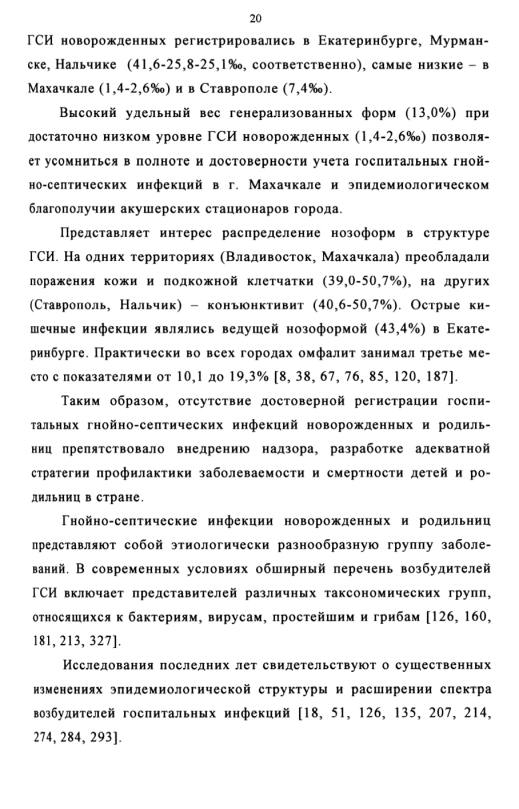 20

ГСИ новорожденных регистрировались в Екатеринбурге, Мурманске, Нальчике (41,6-25,8-25,1‰, соответственно), самые низкие – в Махачкале (1,4-2,6‰) и в Ставрополе (7,4‰).

Высокий удельный вес генерализованных форм (13,0%) при достаточно низком уровне ГСИ новорожденных (1,4-2,6‰) позволяет усомниться в полноте и достоверности учета госпитальных гнойно-септических инфекций в г. Махачкале и эпидемиологическом благополучии акушерских стационаров города.

Представляет интерес распределение нозоформ в структуре ГСИ. На одних территориях (Владивосток, Махачкала) преобладали поражения кожи и подкожной клетчатки (39,0-50,7%), на других (Ставрополь, Нальчик) – конъюнктивит (40,6-50,7%). Острые кишечные инфекции являлись ведущей нозоформой (43,4%) в Екатеринбурге. Практически во всех городах омфалит занимал третье место с показателями от 10,1 до 19,3% [8, 38, 67, 76, 85, 120, 187].

Таким образом, отсутствие достоверной регистрации госпитальных гнойно-септических инфекций новорожденных и родильниц препятствовало внедрению надзора, разработке адекватной стратегии профилактики заболеваемости и смертности детей и родильниц в стране.

Гнойно-септические инфекции новорожденных и родильниц представляют собой этиологически разнообразную группу заболеваний. В современных условиях обширный перечень возбудителей ГСИ включает представителей различных таксономических групп, относящихся к бактериям, вирусам, простейшим и грибам [126, 160, 181, 213, 327].

Исследования последних лет свидетельствуют о существенных изменениях эпидемиологической структуры и расширении спектра возбудителей госпитальных инфекций [18, 51, 126, 135, 207, 214, 274, 284, 293].